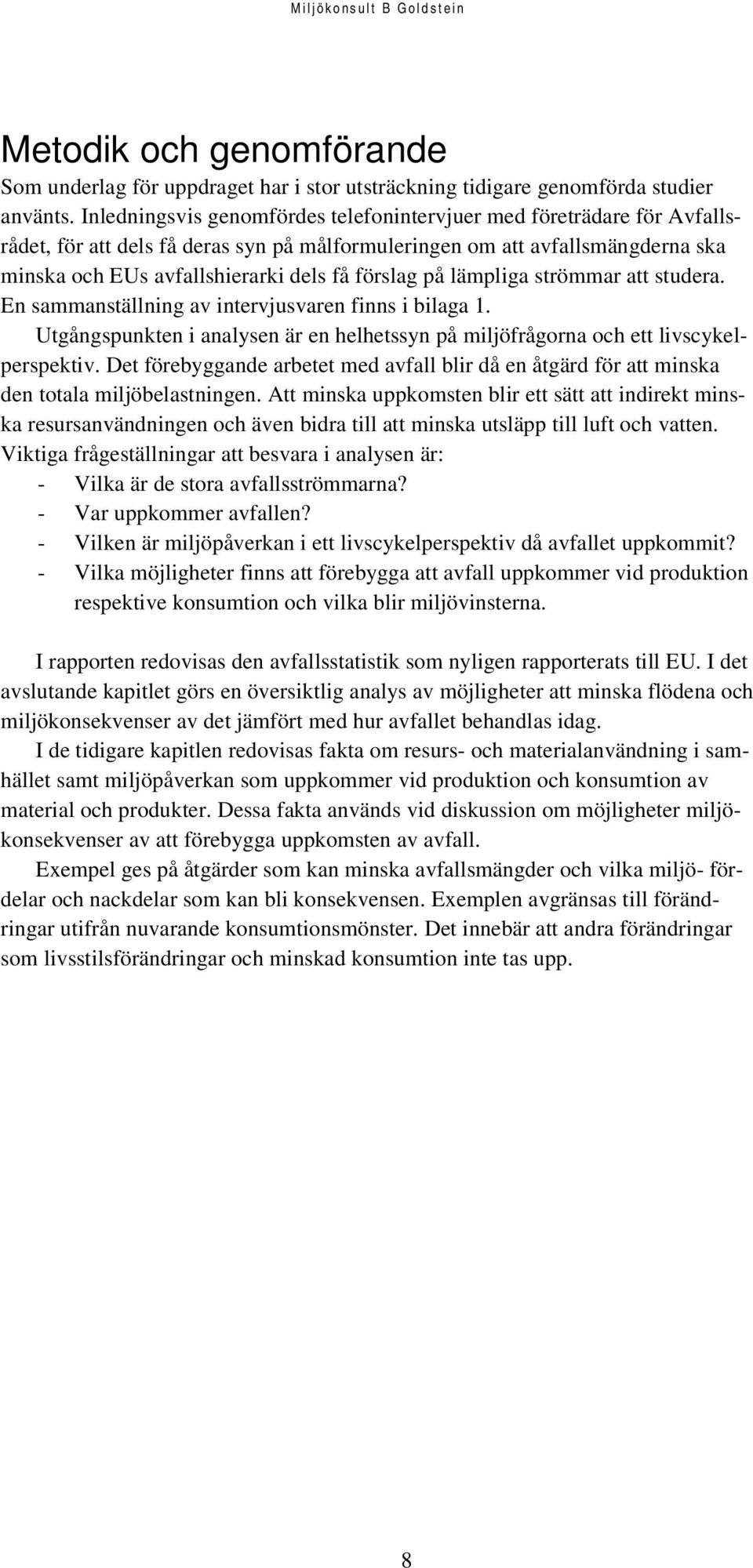 Miljökonsult B Goldstein

Metodik och genomförande

Som underlag för uppdraget har i stor utsträckning tidigare genomförda studier använts. Inledningsvis genomfördes telefonintervjuer med företrädare för Avfallsrådet, för att dels få deras syn på målformuleringen om att avfallsmängderna ska minska och EUs avfallshierarki dels få förslag på lämpliga strömmar att studera. En sammanställning av intervjusvaren finns i bilaga 1.

Utgångspunkten i analysen är en helhetssyn på miljöfrågorna och ett livscykelperspektiv. Det förebyggande arbetet med avfall blir då en åtgärd för att minska den totala miljöbelastningen. Att minska uppkomsten blir ett sätt att indirekt minska resursanvändningen och även bidra till att minska utsläpp till luft och vatten.

Viktiga frågeställningar att besvara i analysen är:
- Vilka är de stora avfallsströmmarna?
- Var uppkommer avfallen?
- Vilken är miljöpåverkan i ett livscykelperspektiv då avfallet uppkommit?
- Vilka möjligheter finns att förebygga att avfall uppkommer vid produktion respektive konsumtion och vilka blir miljövinsterna.

I rapporten redovisas den avfallsstatistik som nyligen rapporterats till EU. I det avslutande kapitlet görs en översiktlig analys av möjligheter att minska flödena och miljökonsekvenser av det jämfört med hur avfallet behandlas idag.

I de tidigare kapitlen redovisas fakta om resurs- och materialanvändning i samhället samt miljöpåverkan som uppkommer vid produktion och konsumtion av material och produkter. Dessa fakta används vid diskussion om möjligheter miljökonsekvenser av att förebygga uppkomsten av avfall.

Exempel ges på åtgärder som kan minska avfallsmängder och vilka miljö- fördelar och nackdelar som kan bli konsekvensen. Exemplen avgränsas till förändringar utifrån nuvarande konsumtionsmönster. Det innebär att andra förändringar som livsstilsförändringar och minskad konsumtion inte tas upp.

8